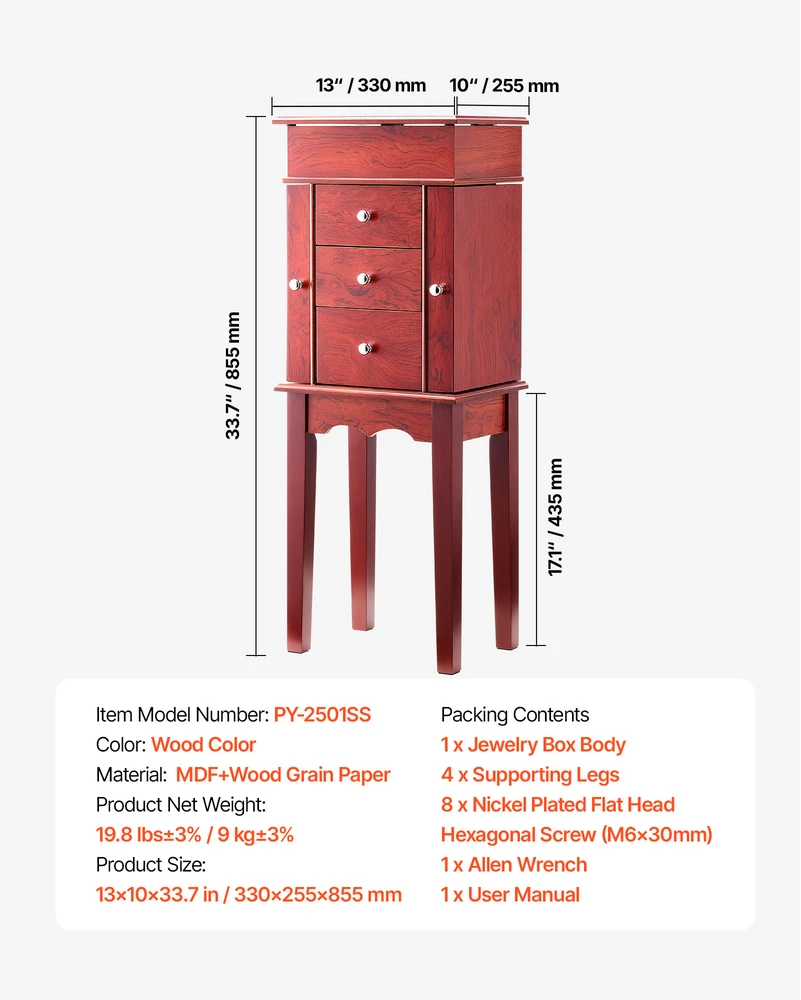 13" / 330 mm
10" / 255 mm
33.7" / 855 mm
17.1" / 435 mm

Item Model Number: PY-2501SS
Color: Wood Color
Material: MDF+Wood Grain Paper
Product Net Weight:
19.8 lbs±3% / 9 kg±3%
Product Size:
13×10×33.7 in / 330×255×855 mm

Packing Contents
1 x Jewelry Box Body
4 x Supporting Legs
8 x Nickel Plated Flat Head Hexagonal Screw (M6×30mm)
1 x Allen Wrench
1 x User Manual